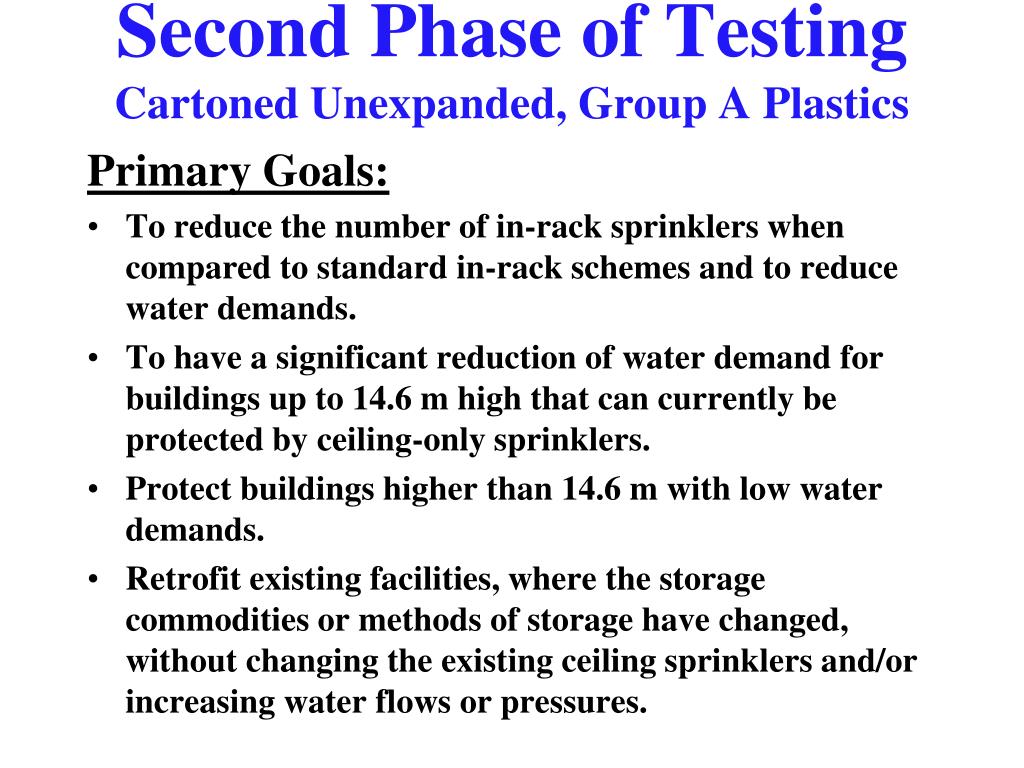 Second Phase of Testing
Cartoned Unexpanded, Group A Plastics

Primary Goals:

• To reduce the number of in-rack sprinklers when compared to standard in-rack schemes and to reduce water demands.
• To have a significant reduction of water demand for buildings up to 14.6 m high that can currently be protected by ceiling-only sprinklers.
• Protect buildings higher than 14.6 m with low water demands.
• Retrofit existing facilities, where the storage commodities or methods of storage have changed, without changing the existing ceiling sprinklers and/or increasing water flows or pressures.